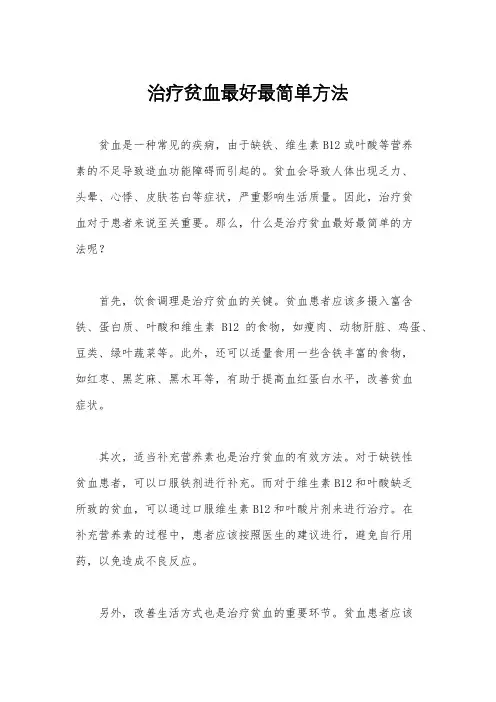 治疗贫血最好最简单方法

贫血是一种常见的疾病，由于缺铁、维生素 B12 或叶酸等营养素的不足导致造血功能障碍而引起的。贫血会导致人体出现乏力、头晕、心悸、皮肤苍白等症状，严重影响生活质量。因此，治疗贫血对于患者来说至关重要。那么，什么是治疗贫血最好最简单的方法呢？

首先，饮食调理是治疗贫血的关键。贫血患者应该多摄入富含铁、蛋白质、叶酸和维生素 B12 的食物，如瘦肉、动物肝脏、鸡蛋、豆类、绿叶蔬菜等。此外，还可以适量食用一些含铁丰富的食物，如红枣、黑芝麻、黑木耳等，有助于提高血红蛋白水平，改善贫血症状。

其次，适当补充营养素也是治疗贫血的有效方法。对于缺铁性贫血患者，可以口服铁剂进行补充。而对于维生素 B12 和叶酸缺乏所致的贫血，可以通过口服维生素 B12 和叶酸片剂来进行治疗。在补充营养素的过程中，患者应该按照医生的建议进行，避免自行用药，以免造成不良反应。

另外，改善生活方式也是治疗贫血的重要环节。贫血患者应该